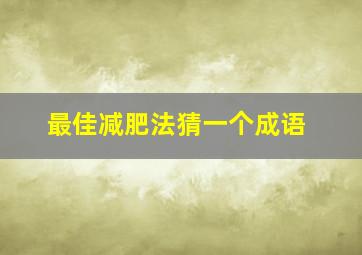 最佳减肥法猜一个成语